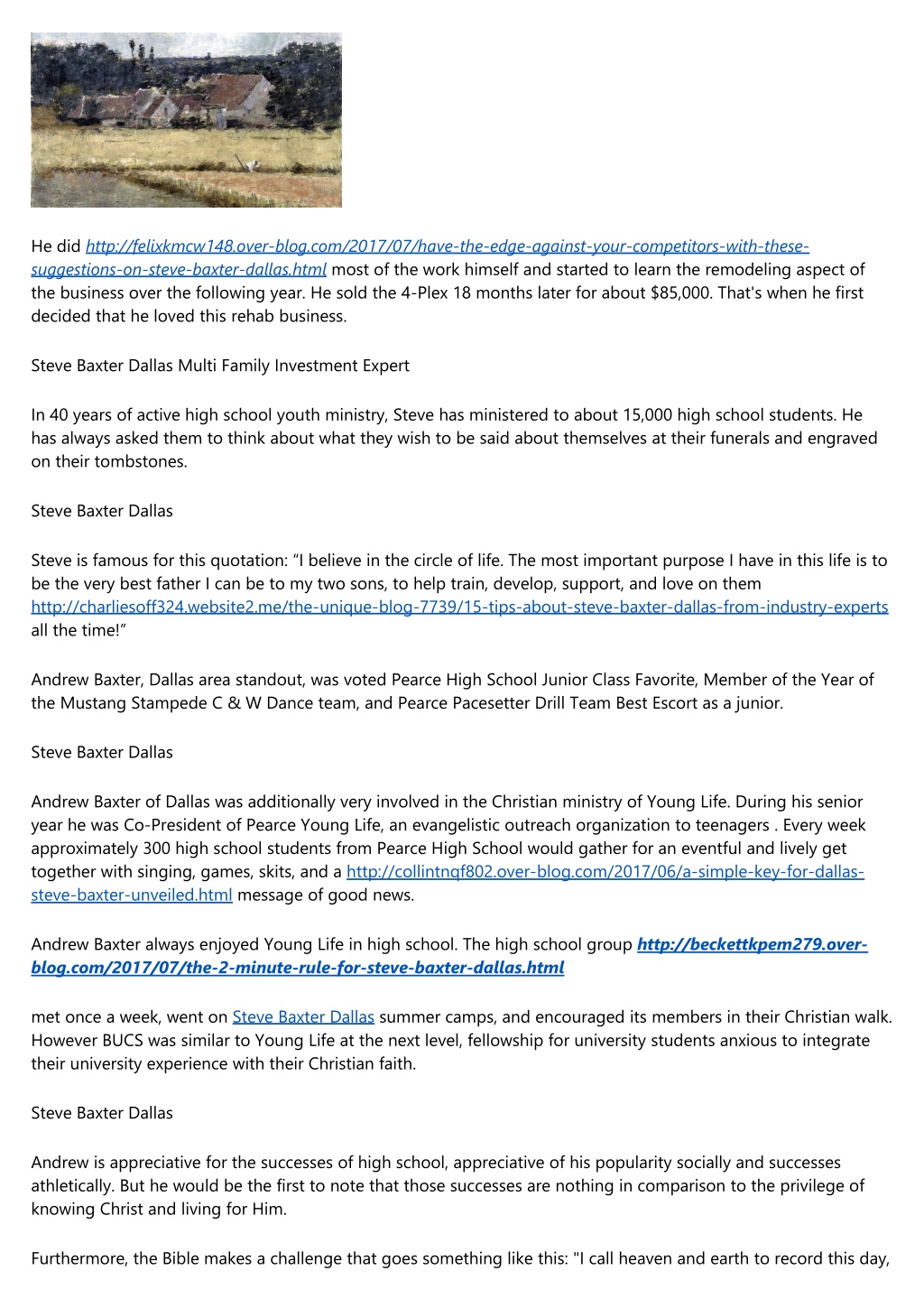 He did http://felixkmcw148.over-blog.com/2017/07/have-the-edge-against-your-competitors-with-these-suggestions-on-steve-baxter-dallas.html most of the work himself and started to learn the remodeling aspect of the business over the following year. He sold the 4-Plex 18 months later for about $85,000. That's when he first decided that he loved this rehab business.

Steve Baxter Dallas Multi Family Investment Expert

In 40 years of active high school youth ministry, Steve has ministered to about 15,000 high school students. He has always asked them to think about what they wish to be said about themselves at their funerals and engraved on their tombstones.

Steve Baxter Dallas

Steve is famous for this quotation: “I believe in the circle of life. The most important purpose I have in this life is to be the very best father I can be to my two sons, to help train, develop, support, and love on them http://charliesoff324.website2.me/the-unique-blog-7739/15-tips-about-steve-baxter-dallas-from-industry-experts all the time!”

Andrew Baxter, Dallas area standout, was voted Pearce High School Junior Class Favorite, Member of the Year of the Mustang Stampede C & W Dance team, and Pearce Pacesetter Drill Team Best Escort as a junior.

Steve Baxter Dallas

Andrew Baxter of Dallas was additionally very involved in the Christian ministry of Young Life. During his senior year he was Co-President of Pearce Young Life, an evangelistic outreach organization to teenagers . Every week approximately 300 high school students from Pearce High School would gather for an eventful and lively get together with singing, games, skits, and a http://collintnqf802.over-blog.com/2017/06/a-simple-key-for-dallas-steve-baxter-unveiled.html message of good news.

Andrew Baxter always enjoyed Young Life in high school. The high school group http://beckettkpem279.over-blog.com/2017/07/the-2-minute-rule-for-steve-baxter-dallas.html

met once a week, went on Steve Baxter Dallas summer camps, and encouraged its members in their Christian walk. However BUCS was similar to Young Life at the next level, fellowship for university students anxious to integrate their university experience with their Christian faith.

Steve Baxter Dallas

Andrew is appreciative for the successes of high school, appreciative of his popularity socially and successes athletically. But he would be the first to note that those successes are nothing in comparison to the privilege of knowing Christ and living for Him.

Furthermore, the Bible makes a challenge that goes something like this: "I call heaven and earth to record this day,